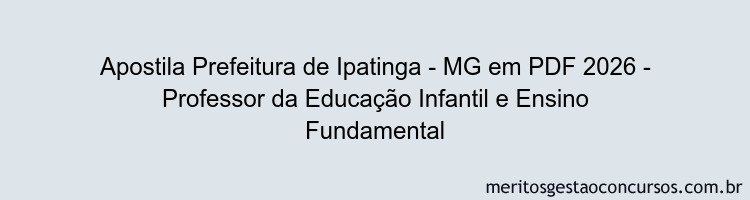 Apostila Prefeitura de Ipatinga - MG em PDF 2026 - Professor da Educação Infantil e Ensino Fundamental

meritosgestaoconcursos.com.br